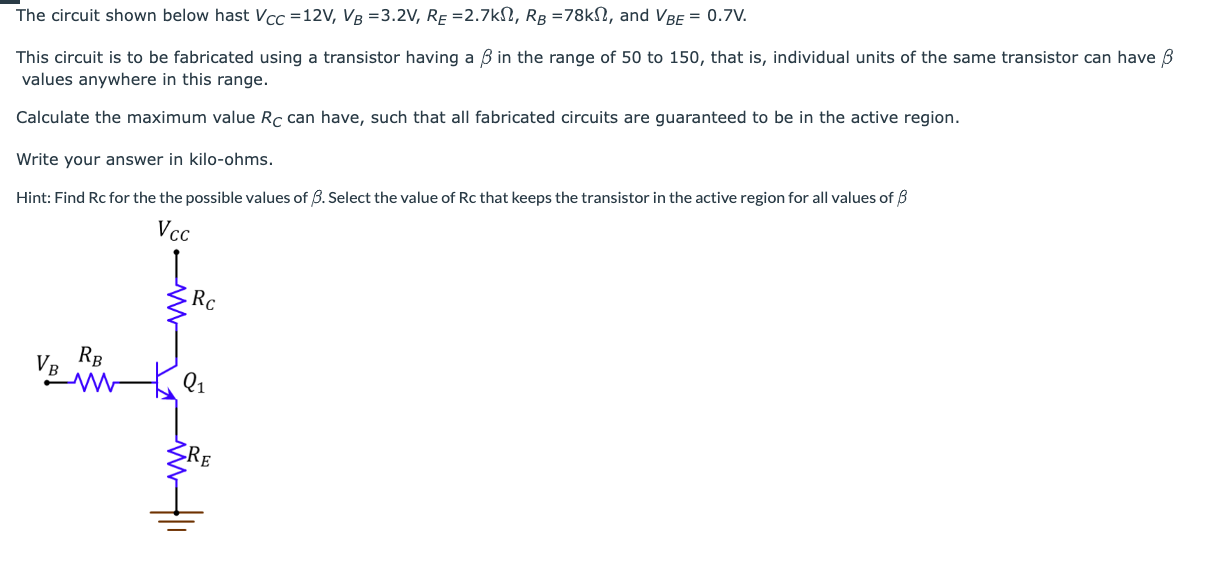 The circuit shown below hast $V_{CC}$ =12V, $V_B$ =3.2V, $R_E$ =2.7k$\Omega$, $R_B$ =78k$\Omega$, and $V_{BE}$ = 0.7V.

This circuit is to be fabricated using a transistor having a $\beta$ in the range of 50 to 150, that is, individual units of the same transistor can have $\beta$ values anywhere in this range.

Calculate the maximum value $R_C$ can have, such that all fabricated circuits are guaranteed to be in the active region.

Write your answer in kilo-ohms.

Hint: Find Rc for the the possible values of $\beta$. Select the value of Rc that keeps the transistor in the active region for all values of $\beta$

$V_{CC}$

$R_C$

$V_B$ $R_B$

$Q_1$

$R_E$